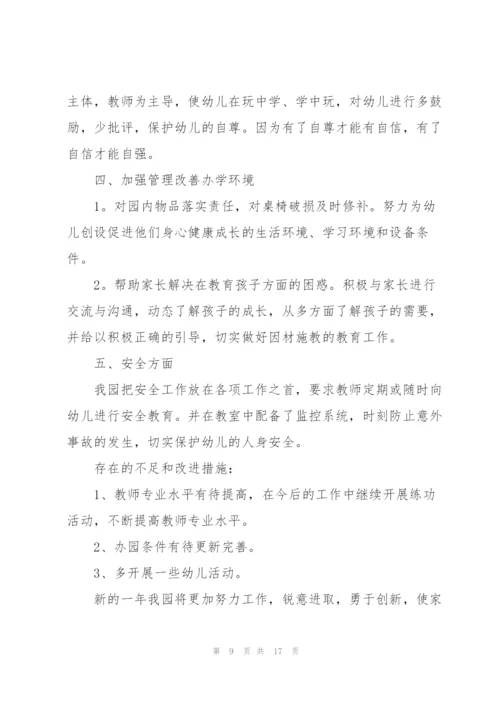 主体，教师为主导，使幼儿在玩中学、学中玩，对幼儿进行多鼓励，少批评，保护幼儿的自尊。因为有了自尊才能有自信，有了自信才能自强。

四、加强管理改善办学环境

1。对园内物品落实责任，对桌椅破损及时修补。努力为幼儿创设促进他们身心健康成长的生活环境、学习环境和设备条件。

2。帮助家长解决在教育孩子方面的困惑。积极与家长进行交流与沟通，动态了解孩子的成长，从多方面了解孩子的需要，并给以积极正确的引导，切实做好因材施教的教育工作。

五、安全方面

我园把安全工作放在各项工作之首，要求教师定期或随时向幼儿进行安全教育。并在教室中配备了监控系统，时刻防止意外事故的发生，切实保护幼儿的人身安全。

存在的不足和改进措施：

1、教师专业水平有待提高，在今后的工作中继续开展练功活动，不断提高教师专业水平。

2、办园条件有待更新完善。

3、多开展一些幼儿活动。

新的一年我园将更加努力工作，锐意进取，勇于创新，使家

第 9 页 共 17 页